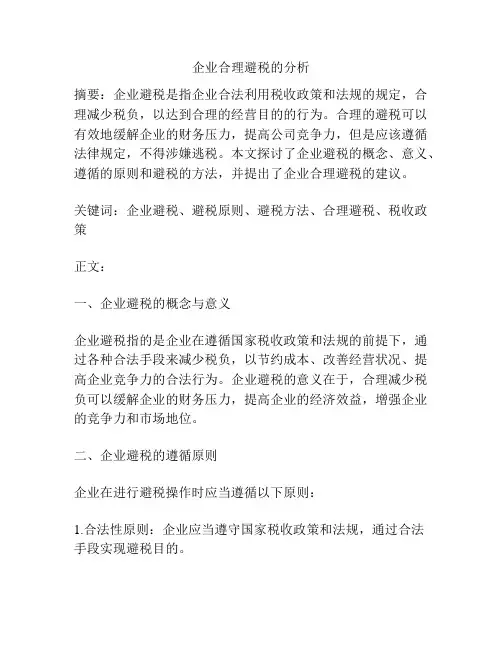 企业合理避税的分析

摘要：企业避税是指企业合法利用税收政策和法规的规定，合理减少税负，以达到合理的经营目的的行为。合理的避税可以有效地缓解企业的财务压力，提高公司竞争力，但是应该遵循法律规定，不得涉嫌逃税。本文探讨了企业避税的概念、意义、遵循的原则和避税的方法，并提出了企业合理避税的建议。

关键词：企业避税、避税原则、避税方法、合理避税、税收政策

正文：

一、企业避税的概念与意义

企业避税指的是企业在遵循国家税收政策和法规的前提下，通过各种合法手段来减少税负，以节约成本、改善经营状况、提高企业竞争力的合法行为。企业避税的意义在于，合理减少税负可以缓解企业的财务压力，提高企业的经济效益，增强企业的竞争力和市场地位。

二、企业避税的遵循原则

企业在进行避税操作时应当遵循以下原则：

1.合法性原则：企业应当遵守国家税收政策和法规，通过合法手段实现避税目的。